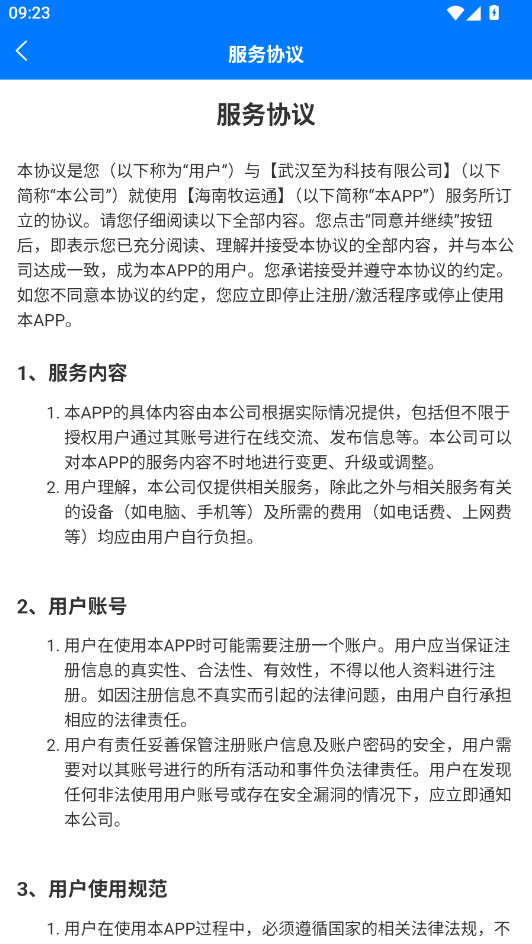 09:23

服务协议

服务协议

本协议是您（以下称为“用户”）与【武汉至为科技有限公司】（以下简称“本公司”）就使用【海南牧运通】（以下简称“本APP”）服务所订立的协议。请您仔细阅读以下全部内容。您点击“同意并继续”按钮后，即表示您已充分阅读、理解并接受本协议的全部内容，并与本公司达成一致，成为本APP的用户。您承诺接受并遵守本协议的约定。如您不同意本协议的约定，您应立即停止注册/激活程序或停止使用本APP。

1、服务内容

1. 本APP的具体内容由本公司根据实际情况提供，包括但不限于授权用户通过其账号进行在线交流、发布信息等。本公司可以对本APP的服务内容不时地进行变更、升级或调整。
2. 用户理解，本公司仅提供相关服务，除此之外与相关服务有关的设备（如电脑、手机等）及所需的费用（如电话费、上网费等）均应由用户自行负担。

2、用户账号

1. 用户在使用本APP时可能需要注册一个账户。用户应当保证注册信息的真实性、合法性、有效性，不得以他人资料进行注册。如因注册信息不真实而引起的法律问题，由用户自行承担相应的法律责任。
2. 用户有责任妥善保管注册账户信息及账户密码的安全，用户需要对以其账号进行的所有活动和事件负法律责任。用户在发现任何非法使用用户账号或存在安全漏洞的情况下，应立即通知本公司。

3、用户使用规范

1. 用户在使用本APP过程中，必须遵循国家的相关法律法规，不